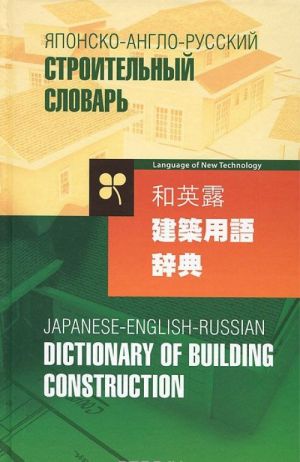 ЯПОНСКО-АНГЛО-РУССКИЙ
СТРОИТЕЛЬНЫЙ
СЛОВАРЬ

Language of New Technology

和英露
建築用語
辞典

JAPANESE-ENGLISH-RUSSIAN
DICTIONARY OF BUILDING
CONSTRUCTION